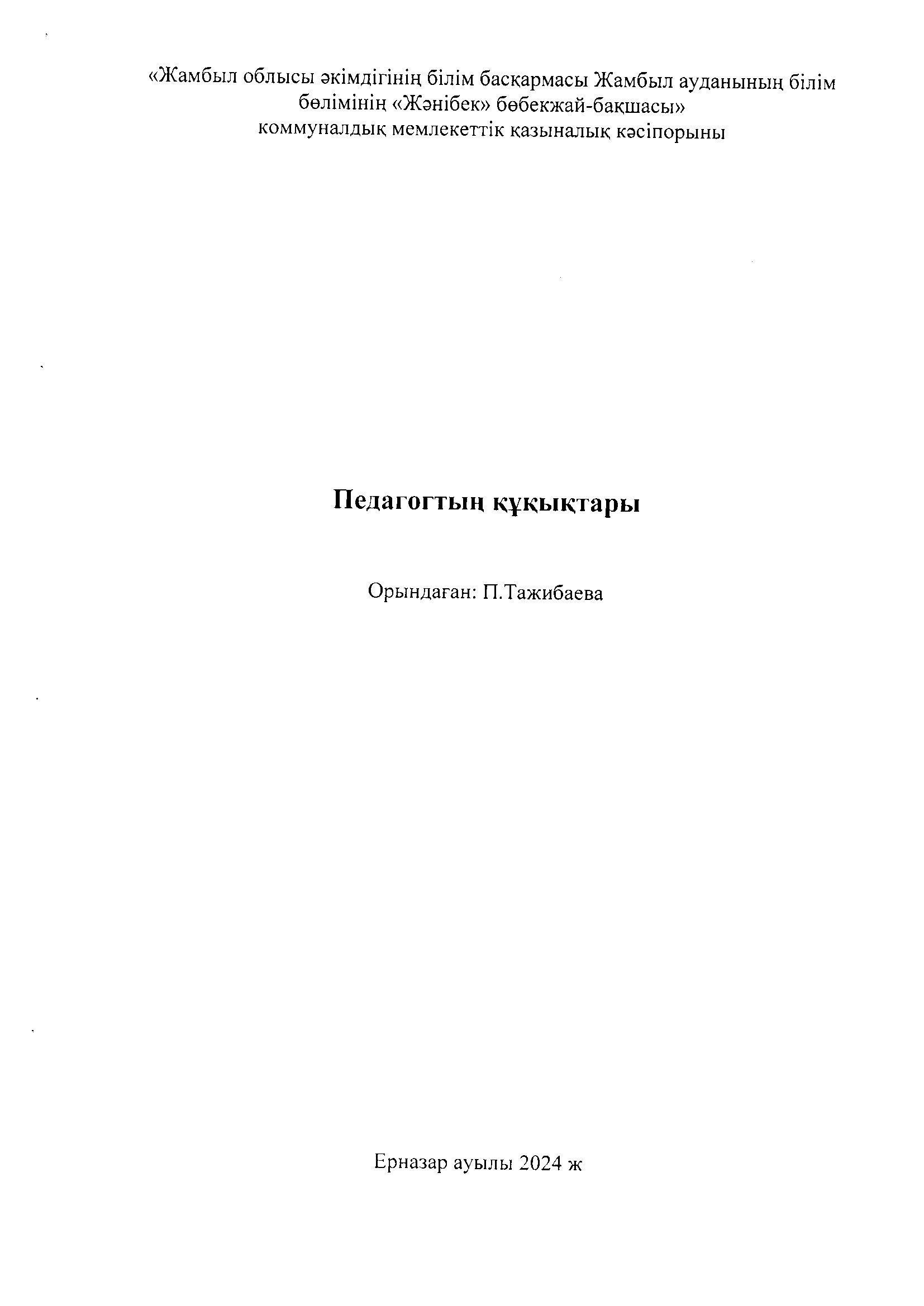 «Жамбыл облысы әкімдігінің білім басқармасы Жамбыл ауданының білім бөлімінің «Жәнібек» бөбекжай-бақшасы»
коммуналдық мемлекеттік қазыналық кәсіпорыны

Педагогтың құқықтары

Орындаған: П.Тажибаева

Ерназар ауылы 2024 ж